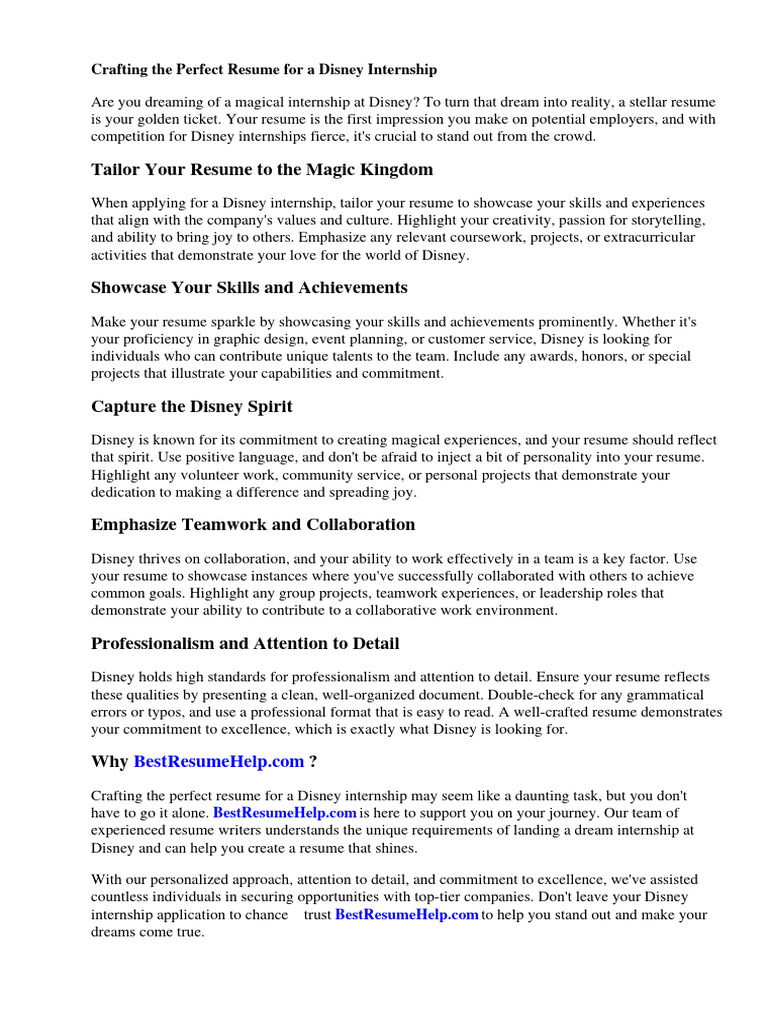 Crafting the Perfect Resume for a Disney Internship

Are you dreaming of a magical internship at Disney? To turn that dream into reality, a stellar resume is your golden ticket. Your resume is the first impression you make on potential employers, and with competition for Disney internships fierce, it's crucial to stand out from the crowd.

Tailor Your Resume to the Magic Kingdom

When applying for a Disney internship, tailor your resume to showcase your skills and experiences that align with the company's values and culture. Highlight your creativity, passion for storytelling, and ability to bring joy to others. Emphasize any relevant coursework, projects, or extracurricular activities that demonstrate your love for the world of Disney.

Showcase Your Skills and Achievements

Make your resume sparkle by showcasing your skills and achievements prominently. Whether it's your proficiency in graphic design, event planning, or customer service, Disney is looking for individuals who can contribute unique talents to the team. Include any awards, honors, or special projects that illustrate your capabilities and commitment.

Capture the Disney Spirit

Disney is known for its commitment to creating magical experiences, and your resume should reflect that spirit. Use positive language, and don't be afraid to inject a bit of personality into your resume. Highlight any volunteer work, community service, or personal projects that demonstrate your dedication to making a difference and spreading joy.

Emphasize Teamwork and Collaboration

Disney thrives on collaboration, and your ability to work effectively in a team is a key factor. Use your resume to showcase instances where you've successfully collaborated with others to achieve common goals. Highlight any group projects, teamwork experiences, or leadership roles that demonstrate your ability to contribute to a collaborative work environment.

Professionalism and Attention to Detail

Disney holds high standards for professionalism and attention to detail. Ensure your resume reflects these qualities by presenting a clean, well-organized document. Double-check for any grammatical errors or typos, and use a professional format that is easy to read. A well-crafted resume demonstrates your commitment to excellence, which is exactly what Disney is looking for.

Why BestResumeHelp.com ?

Crafting the perfect resume for a Disney internship may seem like a daunting task, but you don't have to go it alone. BestResumeHelp.com is here to support you on your journey. Our team of experienced resume writers understands the unique requirements of landing a dream internship at Disney and can help you create a resume that shines.

With our personalized approach, attention to detail, and commitment to excellence, we've assisted countless individuals in securing opportunities with top-tier companies. Don't leave your Disney internship application to chance trust BestResumeHelp.com to help you stand out and make your dreams come true.